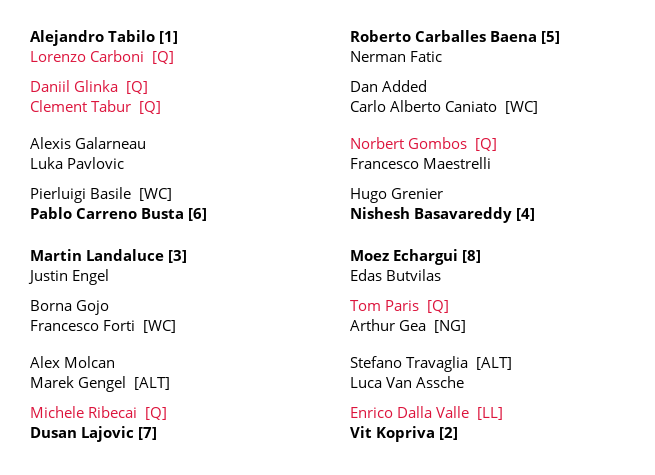 Alejandro Tabilo [1]
Lorenzo Carboni [Q]

Daniil Glinka [Q]
Clement Tabur [Q]

Alexis Galarneau
Luka Pavlovic

Pierluigi Basile [WC]
Pablo Carreno Busta [6]

Martin Landaluce [3]
Justin Engel

Borna Gojo
Francesco Forti [WC]

Alex Molcan
Marek Gengel [ALT]

Michele Ribecai [Q]
Dusan Lajovic [7]

Roberto Carballes Baena [5]
Nerman Fatic

Dan Added
Carlo Alberto Caniato [WC]

Norbert Gombos [Q]
Francesco Maestrelli

Hugo Grenier
Nishesh Basavareddy [4]

Moez Echargui [8]
Edas Butvilas

Tom Paris [Q]
Arthur Gea [NG]

Stefano Travaglia [ALT]
Luca Van Assche

Enrico Dalla Valle [LL]
Vit Kopriva [2]